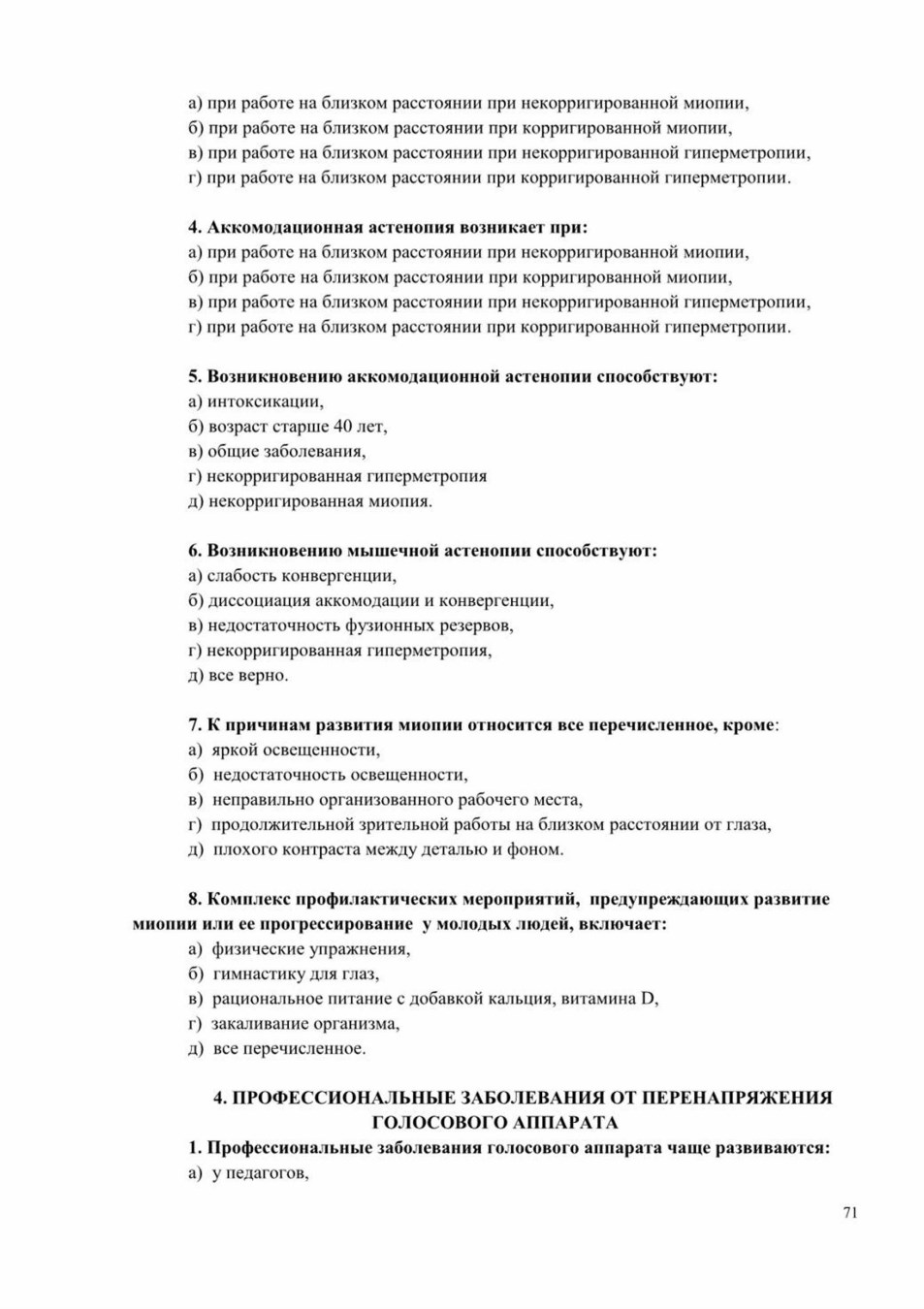 а) при работе на близком расстоянии при некорригированной миопии,
б) при работе на близком расстоянии при корригированной миопии,
в) при работе на близком расстоянии при некорригированной гиперметропии,
г) при работе на близком расстоянии при корригированной гиперметропии.

4. Аккомодационная астенопия возникает при:
а) при работе на близком расстоянии при некорригированной миопии,
б) при работе на близком расстоянии при корригированной миопии,
в) при работе на близком расстоянии при некорригированной гиперметропии,
г) при работе на близком расстоянии при корригированной гиперметропии.

5. Возникновению аккомодационной астенопии способствуют:
а) интоксикации,
б) возраст старше 40 лет,
в) общие заболевания,
г) некорригированная гиперметропия
д) некорригированная миопия.

6. Возникновению мышечной астенопии способствуют:
а) слабость конвергенции,
б) диссоциация аккомодации и конвергенции,
в) недостаточность фузионных резервов,
г) некорригированная гиперметропия,
д) все верно.

7. К причинам развития миопии относится все перечисленное, кроме:
а) яркой освещенности,
б) недостаточность освещенности,
в) неправильно организованного рабочего места,
г) продолжительной зрительной работы на близком расстоянии от глаза,
д) плохого контраста между деталью и фоном.

8. Комплекс профилактических мероприятий, предупреждающих развитие миопии или ее прогрессирование у молодых людей, включает:
а) физические упражнения,
б) гимнастику для глаз,
в) рациональное питание с добавкой кальция, витамина D,
г) закаливание организма,
д) все перечисленное.

4. ПРОФЕССИОНАЛЬНЫЕ ЗАБОЛЕВАНИЯ ОТ ПЕРЕНАПРЯЖЕНИЯ ГОЛОСОВОГО АППАРАТА
1. Профессиональные заболевания голосового аппарата чаще развиваются:
а) у педагогов,

71